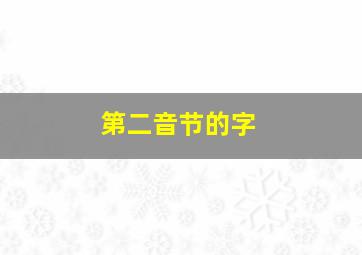 第二音节的字